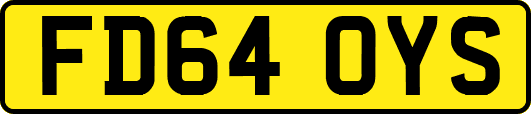 FD64 OYS